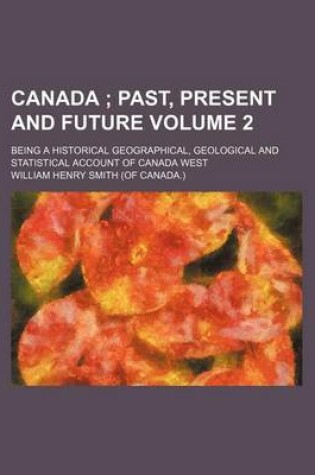 CANADA ; PAST, PRESENT AND FUTURE VOLUME 2

BEING A HISTORICAL GEOGRAPHICAL, GEOLOGICAL AND STATISTICAL ACCOUNT OF CANADA WEST

WILLIAM HENRY SMITH (OF CANADA.)